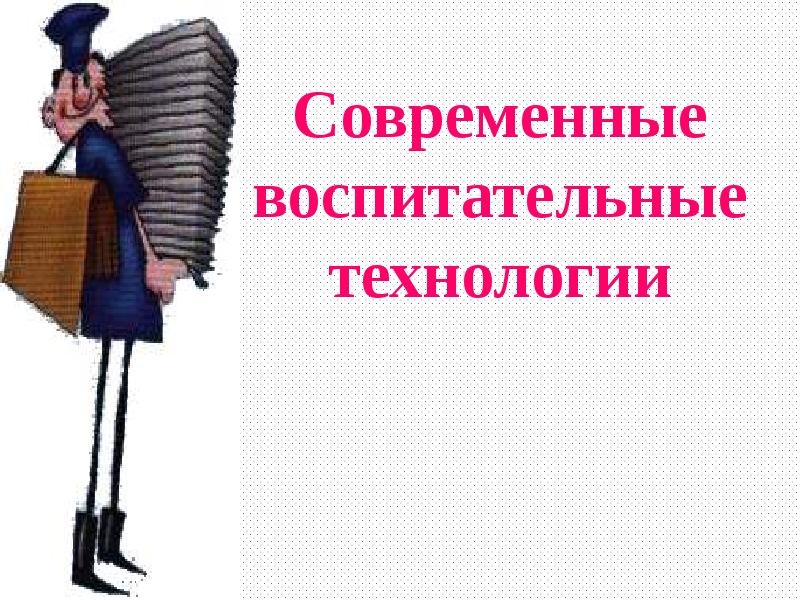 Современные воспитательные технологии